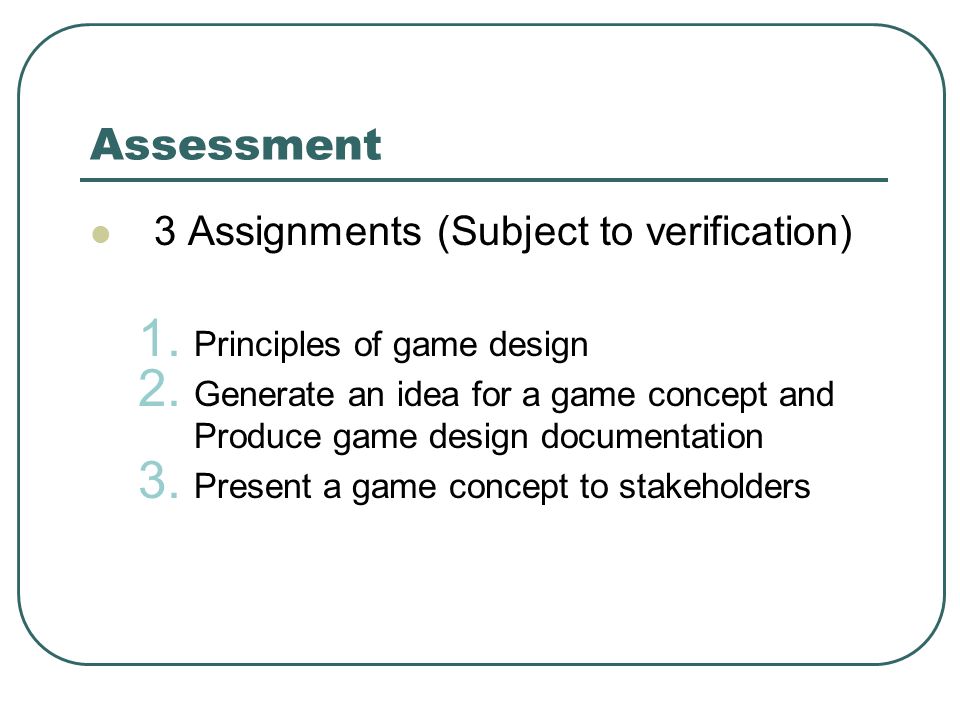 Assessment

3 Assignments (Subject to verification)

1. Principles of game design
2. Generate an idea for a game concept and Produce game design documentation
3. Present a game concept to stakeholders